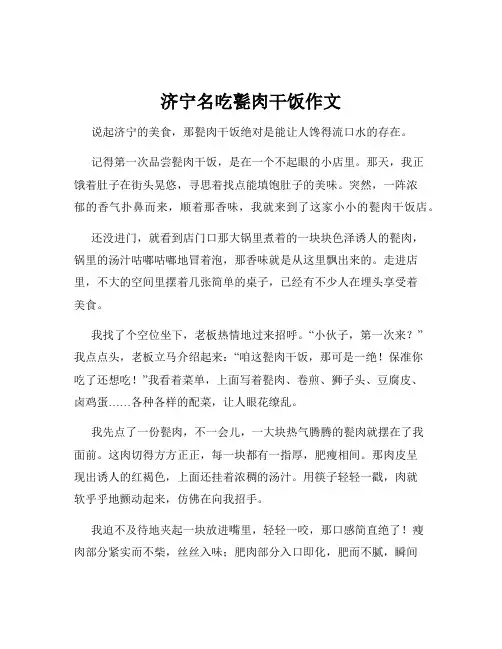 济宁名吃甏肉干饭作文

说起济宁的美食，那甏肉干饭绝对是能让人馋得流口水的存在。

记得第一次品尝甏肉干饭，是在一个不起眼的小店里。那天，我正饿着肚子在街头晃悠，寻思着找点能填饱肚子的美味。突然，一阵浓郁的香气扑鼻而来，顺着那香味，我就来到了这家小小的甏肉干饭店。

还没进门，就看到店门口那大锅里煮着的一块块色泽诱人的甏肉，锅里的汤汁咕嘟咕嘟地冒着泡，那香味就是从这里飘出来的。走进店里，不大的空间里摆着几张简单的桌子，已经有不少人在埋头享受着美食。

我找了个空位坐下，老板热情地过来招呼。“小伙子，第一次来？”我点点头，老板立马介绍起来：“咱这甏肉干饭，那可是一绝！保准你吃了还想吃！”我看着菜单，上面写着甏肉、卷煎、狮子头、豆腐皮、卤鸡蛋……各种各样的配菜，让人眼花缭乱。

我先点了一份甏肉，不一会儿，一大块热气腾腾的甏肉就摆在了我面前。这肉切得方方正正，每一块都有一指厚，肥瘦相间。那肉皮呈现出诱人的红褐色，上面还挂着浓稠的汤汁。用筷子轻轻一戳，肉就软乎乎地颤动起来，仿佛在向我招手。

我迫不及待地夹起一块放进嘴里，轻轻一咬，那口感简直绝了！瘦肉部分紧实而不柴，丝丝入味；肥肉部分入口即化，肥而不腻，瞬间